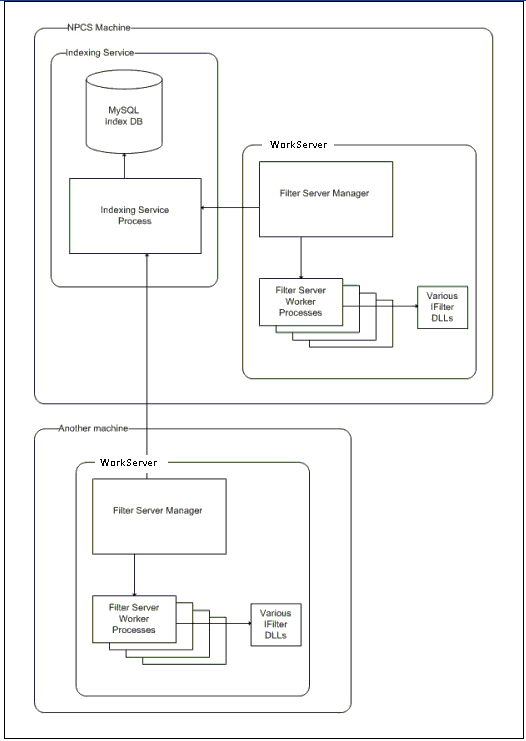 NPCS Machine

Indexing Service

MySQL Index DB

Indexing Service Process

WorkServer

Filter Server Manager

Filter Server Worker Processes

Various IFilter DLLs

Another machine

WorkServer

Filter Server Manager

Filter Server Worker Processes

Various IFilter DLLs